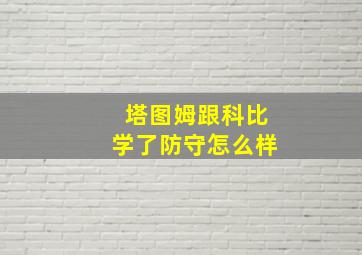 塔图姆跟科比
学了防守怎么样